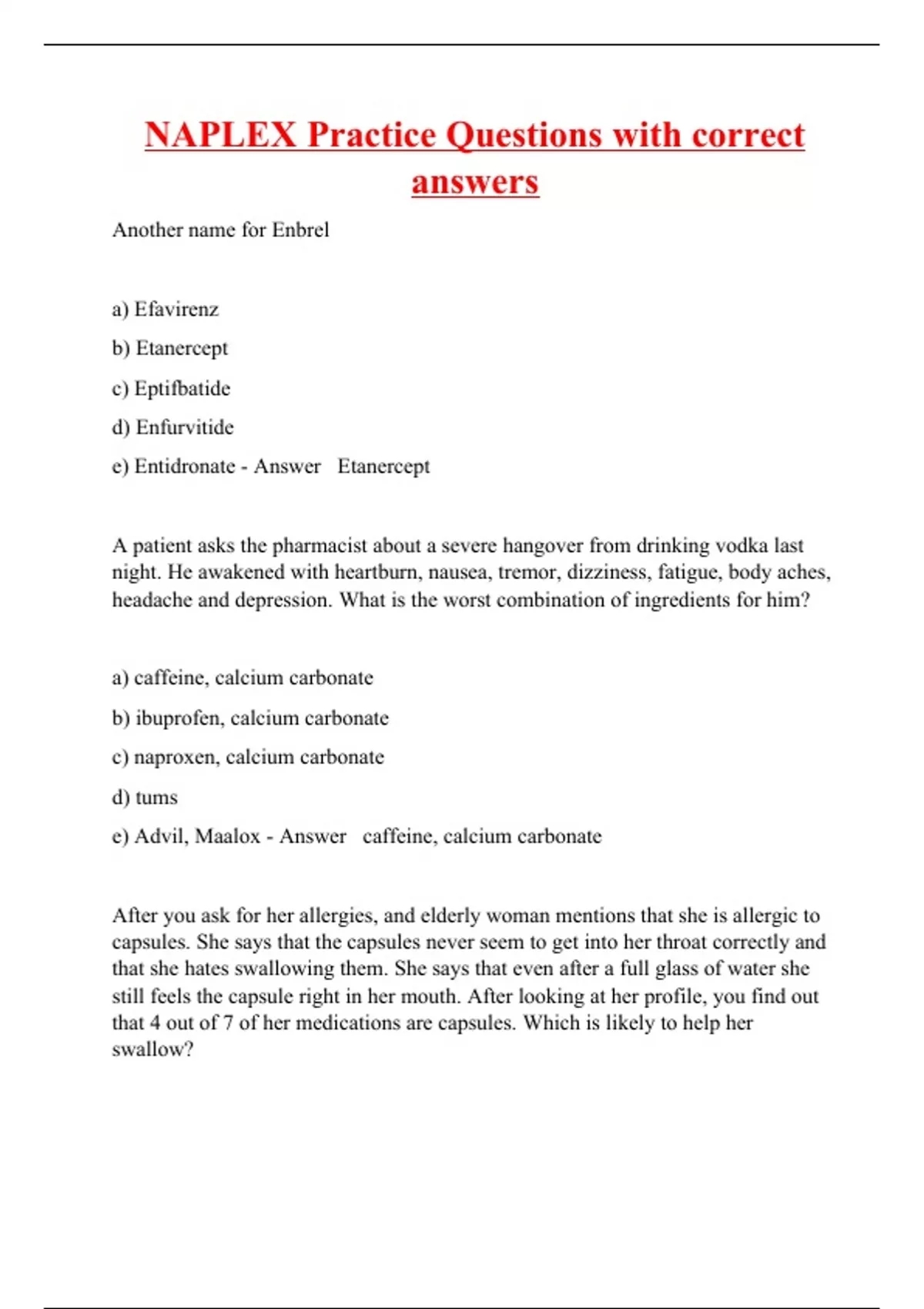 NAPLEX Practice Questions with correct answers

Another name for Enbrel

a) Efavirenz

b) Etanercept

c) Eptifbatide

d) Enfurvitide

e) Entidronate - Answer Etanercept

A patient asks the pharmacist about a severe hangover from drinking vodka last night. He awakened with heartburn, nausea, tremor, dizziness, fatigue, body aches, headache and depression. What is the worst combination of ingredients for him?

a) caffeine, calcium carbonate

b) ibuprofen, calcium carbonate

c) naproxen, calcium carbonate

d) tums

e) Advil, Maalox - Answer caffeine, calcium carbonate

After you ask for her allergies, and elderly woman mentions that she is allergic to capsules. She says that the capsules never seem to get into her throat correctly and that she hates swallowing them. She says that even after a full glass of water she still feels the capsule right in her mouth. After looking at her profile, you find out that 4 out of 7 of her medications are capsules. Which is likely to help her swallow?